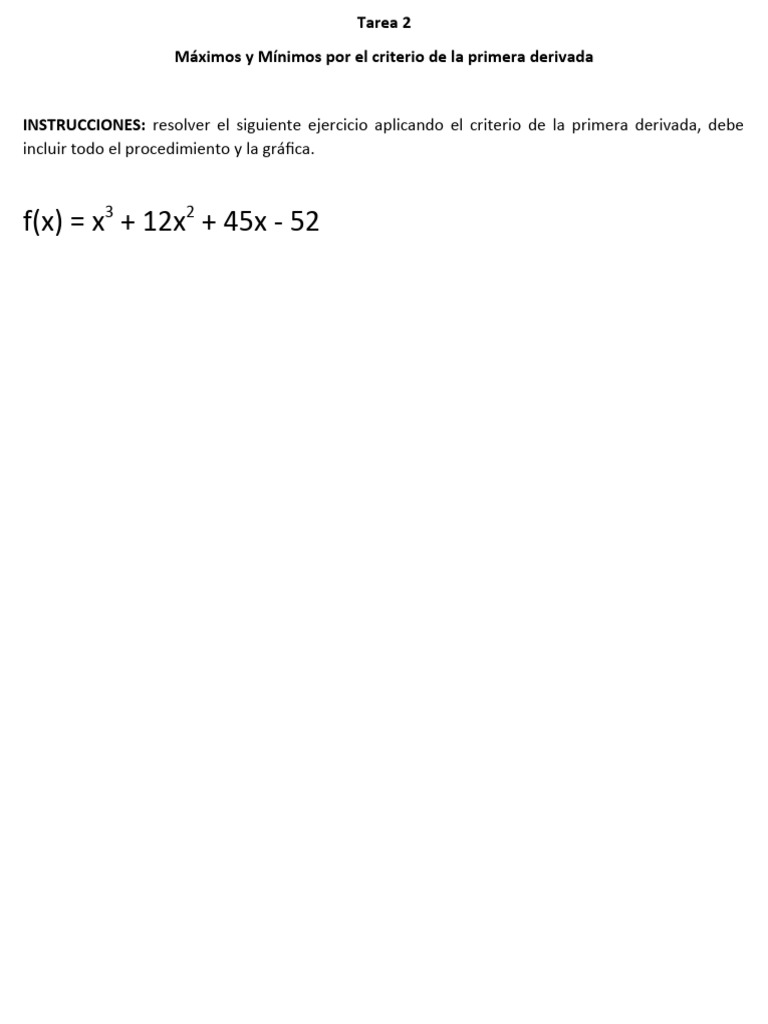 Tarea 2

Máximos y Mínimos por el criterio de la primera derivada

INSTRUCCIONES: resolver el siguiente ejercicio aplicando el criterio de la primera derivada, debe incluir todo el procedimiento y la gráfica.

$f(x) = x^3 + 12x^2 + 45x - 52$